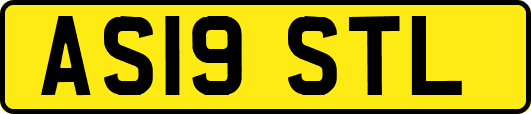 AS19 STL